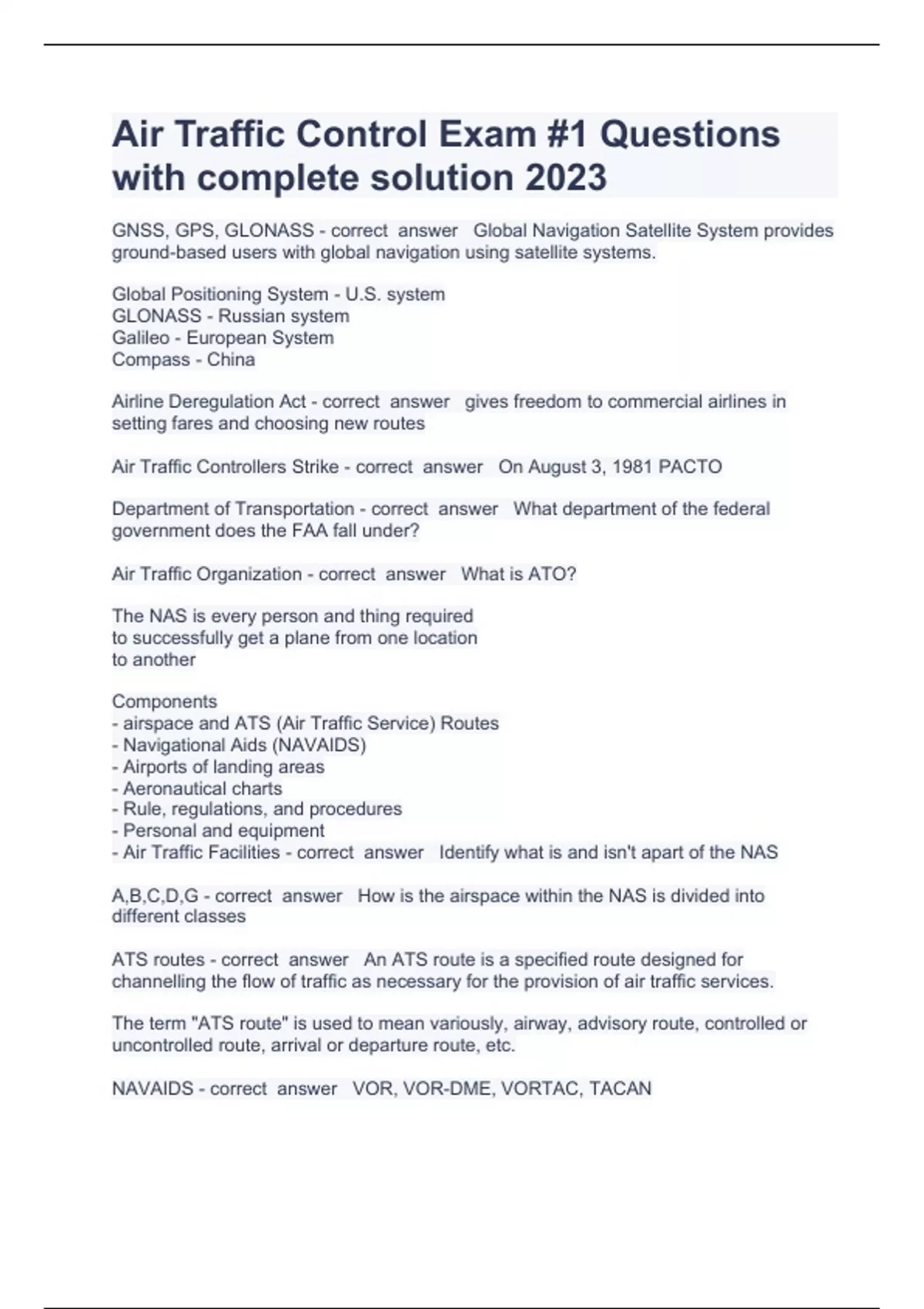 Air Traffic Control Exam #1 Questions with complete solution 2023

GNSS, GPS, GLONASS - correct answer Global Navigation Satellite System provides ground-based users with global navigation using satellite systems.

Global Positioning System - U.S. system
GLONASS - Russian system
Galileo - European System
Compass - China

Airline Deregulation Act - correct answer gives freedom to commercial airlines in setting fares and choosing new routes

Air Traffic Controllers Strike - correct answer On August 3, 1981 PACTO

Department of Transportation - correct answer What department of the federal government does the FAA fall under?

Air Traffic Organization - correct answer What is ATO?

The NAS is every person and thing required
to successfully get a plane from one location
to another

Components
- airspace and ATS (Air Traffic Service) Routes
- Navigational Aids (NAVAIDS)
- Airports of landing areas
- Aeronautical charts
- Rule, regulations, and procedures
- Personal and equipment
- Air Traffic Facilities - correct answer Identify what is and isn't apart of the NAS

A,B,C,D,G - correct answer How is the airspace within the NAS is divided into different classes

ATS routes - correct answer An ATS route is a specified route designed for channelling the flow of traffic as necessary for the provision of air traffic services.

The term "ATS route" is used to mean variously, airway, advisory route, controlled or uncontrolled route, arrival or departure route, etc.

NAVAIDS - correct answer VOR, VOR-DME, VORTAC, TACAN